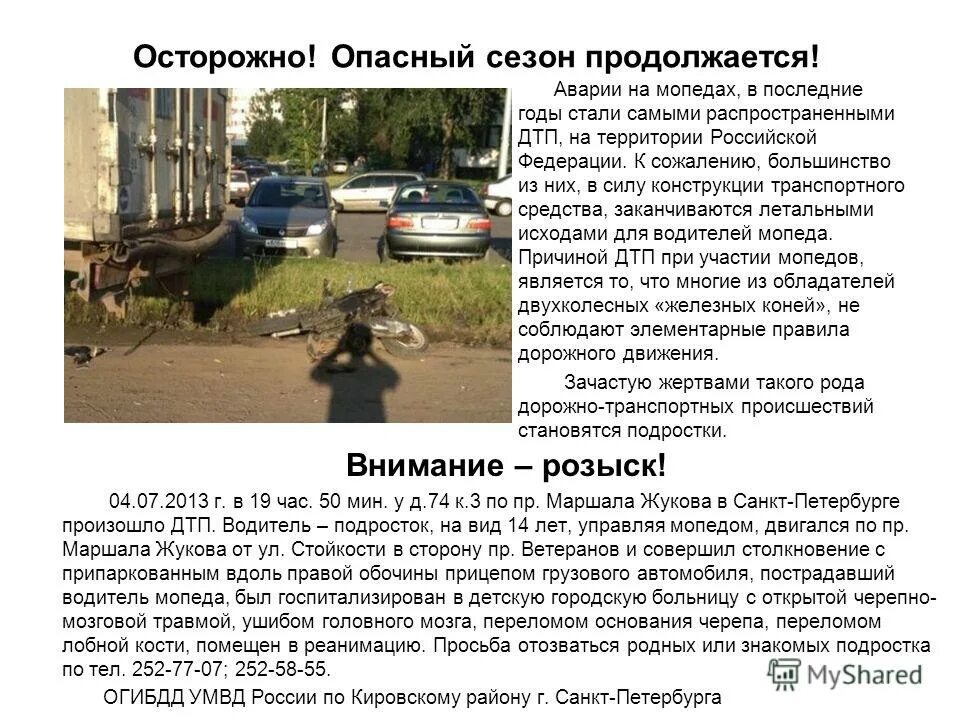 Осторожно! Опасный сезон продолжается!

Аварии на мопедах, в последние годы стали самыми распространенными ДТП, на территории Российской Федерации. К сожалению, большинство из них, в силу конструкции транспортного средства, заканчиваются летальными исходами для водителей мопеда. Причиной ДТП при участии мопедов, является то, что многие из обладателей двухколесных «железных коней», не соблюдают элементарные правила дорожного движения.

Зачастую жертвами такого рода дорожно-транспортных происшествий становятся подростки.

Внимание – розыск!

04.07.2013 г. в 19 час. 50 мин. у д.74 к.3 по пр. Маршала Жукова в Санкт-Петербурге произошло ДТП. Водитель – подросток, на вид 14 лет, управляя мопедом, двигался по пр. Маршала Жукова от ул. Стойкости в сторону пр. Ветеранов и совершил столкновение с припаркованным вдоль правой обочины прицепом грузового автомобиля, пострадавший водитель мопеда, был госпитализирован в детскую городскую больницу с открытой черепно-мозговой травмой, ушибом головного мозга, переломом основания черепа, переломом лобной кости, помещен в реанимацию. Просьба отозваться родных или знакомых подростка по тел. 252-77-07; 252-58-55.

ОГИБДД УМВД России по Кировскому району г. Санкт-Петербурга

MyShared